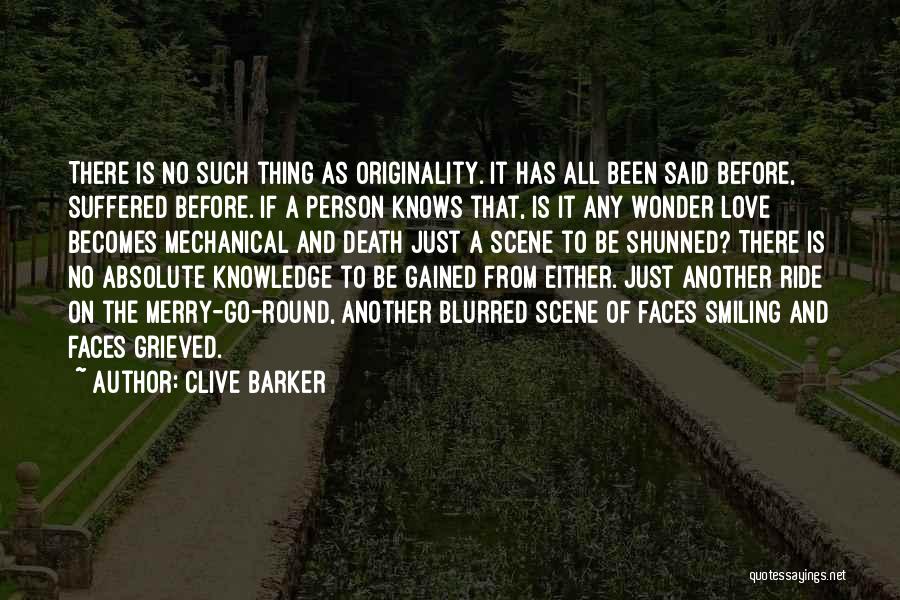 THERE IS NO SUCH THING AS ORIGINALITY. IT HAS ALL BEEN SAID BEFORE, SUFFERED BEFORE. IF A PERSON KNOWS THAT, IS IT ANY WONDER LOVE BECOMES MECHANICAL AND DEATH JUST A SCENE TO BE SHUNNED? THERE IS NO ABSOLUTE KNOWLEDGE TO BE GAINED FROM EITHER. JUST ANOTHER RIDE ON THE MERRY-GO-ROUND, ANOTHER BLURRED SCENE OF FACES SMILING AND FACES GRIEVED.

~ AUTHOR: CLIVE BARKER

quotessayings.net